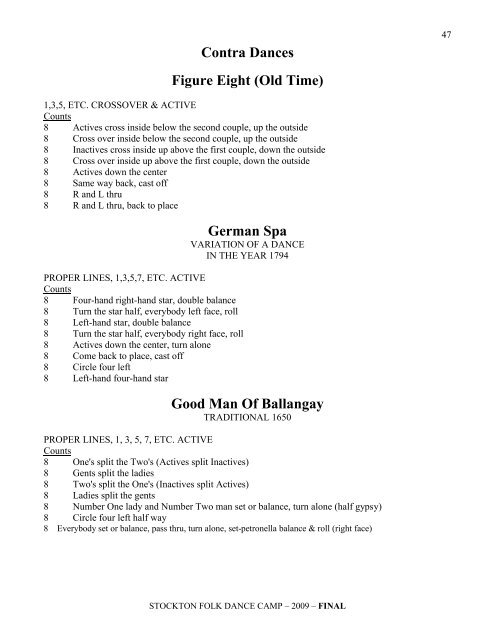 47

Contra Dances

Figure Eight (Old Time)

1,3,5, ETC. CROSSOVER & ACTIVE
Counts
8 Actives cross inside below the second couple, up the outside
8 Cross over inside below the second couple, up the outside
8 Inactives cross inside up above the first couple, down the outside
8 Cross over inside up above the first couple, down the outside
8 Actives down the center
8 Same way back, cast off
8 R and L thru
8 R and L thru, back to place

German Spa
VARIATION OF A DANCE
IN THE YEAR 1794

PROPER LINES, 1,3,5,7, ETC. ACTIVE
Counts
8 Four-hand right-hand star, double balance
8 Turn the star half, everybody left face, roll
8 Left-hand star, double balance
8 Turn the star half, everybody right face, roll
8 Actives down the center, turn alone
8 Come back to place, cast off
8 Circle four left
8 Left-hand four-hand star

Good Man Of Ballangay
TRADITIONAL 1650

PROPER LINES, 1, 3, 5, 7, ETC. ACTIVE
Counts
8 One's split the Two's (Actives split Inactives)
8 Gents split the ladies
8 Two's split the One's (Inactives split Actives)
8 Ladies split the gents
8 Number One lady and Number Two man set or balance, turn alone (half gypsy)
8 Circle four left half way
8 Everybody set or balance, pass thru, turn alone, set-petronella balance & roll (right face)

STOCKTON FOLK DANCE CAMP – 2009 – FINAL